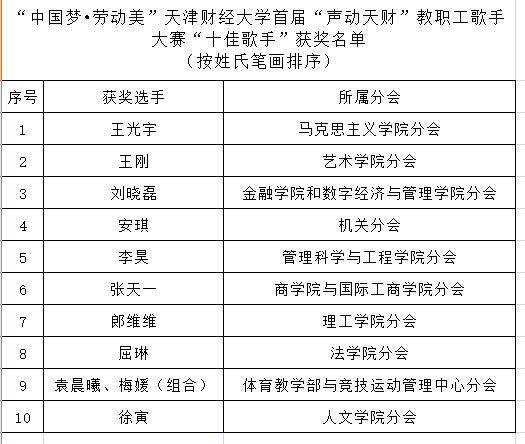 “中国梦•劳动美”天津财经大学首届“声动天财”教职工歌手大赛“十佳歌手”获奖名单
（按姓氏笔画排序）

| 序号 | 获奖选手 | 所属分会 |
|---|---|---|
| 1 | 王光宇 | 马克思主义学院分会 |
| 2 | 王刚 | 艺术学院分会 |
| 3 | 刘晓磊 | 金融学院和数字经济与管理学院分会 |
| 4 | 安琪 | 机关分会 |
| 5 | 李昊 | 管理科学与工程学院分会 |
| 6 | 张天一 | 商学院与国际工商学院分会 |
| 7 | 郎维维 | 理工学院分会 |
| 8 | 屈琳 | 法学院分会 |
| 9 | 袁晨曦、梅媛（组合） | 体育教学部与竞技运动管理中心分会 |
| 10 | 徐寅 | 人文学院分会 |